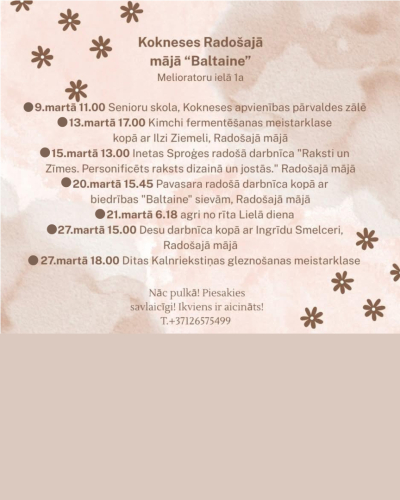 Kokneses Radošajā mājā “Baltaine”
Melioratoru ielā 1a

●9.martā 11.00 Senioru skola, Kokneses apvienības pārvaldes zālē
●13.martā 17.00 Kimchi fermentēšanas meistarklase kopā ar Ilzi Ziemeli, Radošajā mājā
●15.martā 13.00 Inetas Sproģes radošā darbnīca "Raksti un Zīmes. Personificēts raksts dizainā un jostās." Radošajā mājā
●20.martā 15.45 Pavasara radošā darbnīca kopā ar biedrības "Baltaine" sievām, Radošajā mājā
●21.martā 6.18 agri no rīta Lielā diena
●27.martā 15.00 Desu darbnīca kopā ar Ingrīdu Smelceri, Radošajā mājā
●27.martā 18.00 Ditas Kalnriekstiņas gleznošanas meistarklase

Nāc pulkā! Piesakies savlaicīgi! Ikviens ir aicināts!
T.+37126575499